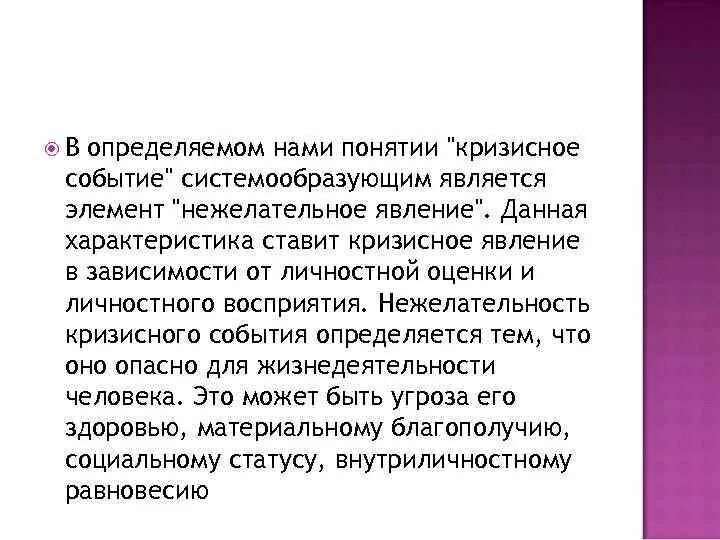 В определяемом нами понятии "кризисное событие" системообразующим является элемент "нежелательное явление". Данная характеристика ставит кризисное явление в зависимости от личностной оценки и личностного восприятия. Нежелательность кризисного события определяется тем, что оно опасно для жизнедеятельности человека. Это может быть угроза его здоровью, материальному благополучию, социальному статусу, внутриличностному равновесию